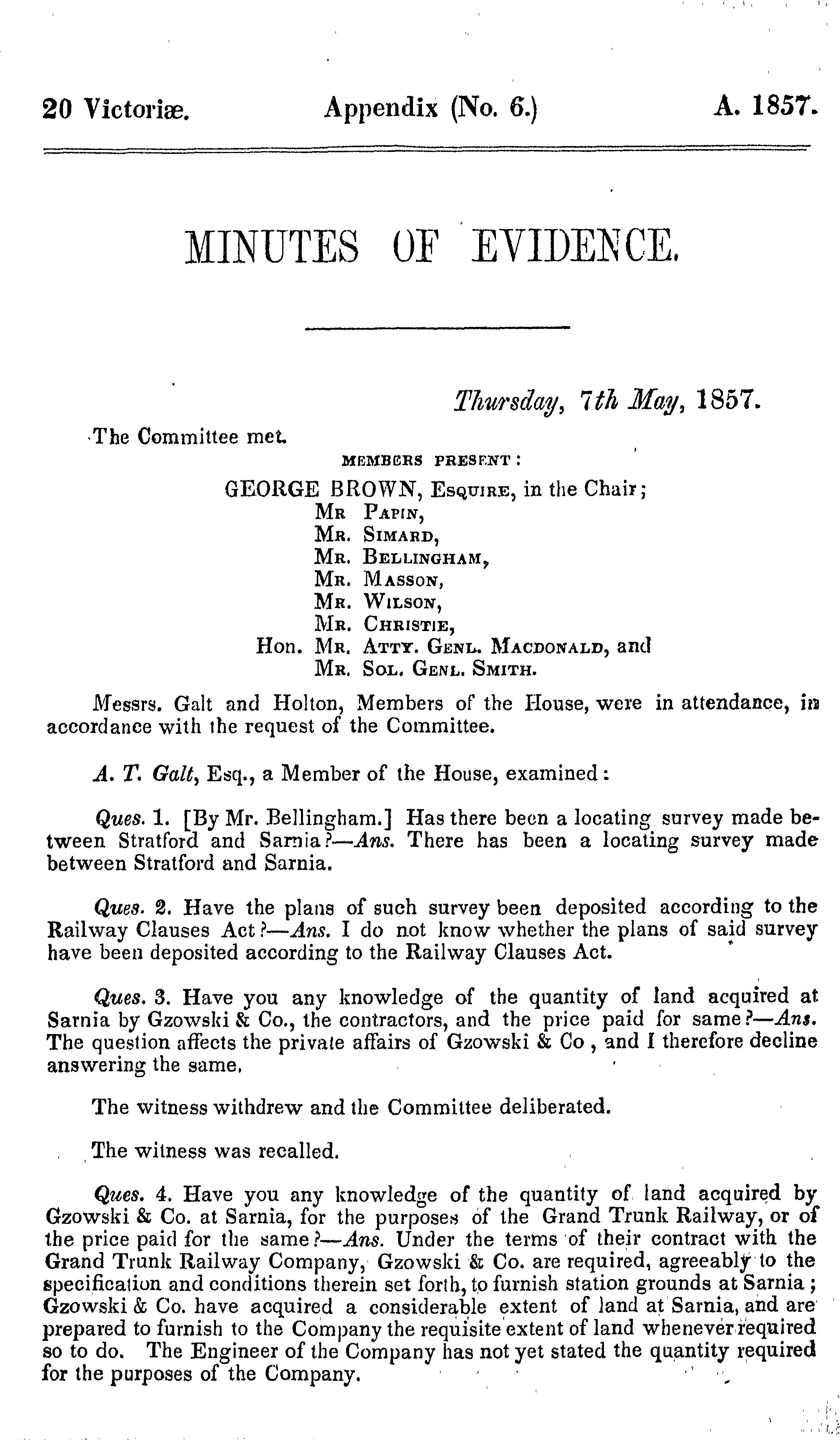 20 Victoriæ. Appendix (No. 6.) A. 1857.

MINUTES OF EVIDENCE.

Thursday, 7th May, 1857.

The Committee met.

MEMBERS PRESENT:

GEORGE BROWN, Esquire, in the Chair;
Mr Papin,
Mr. Simard,
Mr. Bellingham,
Mr. Masson,
Mr. Wilson,
Mr. Christie,
Hon. Mr. Atty. Genl. Macdonald, and
Mr. Sol. Genl. Smith.

Messrs. Galt and Holton, Members of the House, were in attendance, in accordance with the request of the Committee.

A. T. Galt, Esq., a Member of the House, examined:

Ques. 1. [By Mr. Bellingham.] Has there been a locating survey made between Stratford and Sarnia?—Ans. There has been a locating survey made between Stratford and Sarnia.

Ques. 2. Have the plans of such survey been deposited according to the Railway Clauses Act?—Ans. I do not know whether the plans of said survey have been deposited according to the Railway Clauses Act.

Ques. 3. Have you any knowledge of the quantity of land acquired at Sarnia by Gzowski & Co., the contractors, and the price paid for same?—Ans. The question affects the private affairs of Gzowski & Co, and I therefore decline answering the same.

The witness withdrew and the Committee deliberated.

The witness was recalled.

Ques. 4. Have you any knowledge of the quantity of land acquired by Gzowski & Co. at Sarnia, for the purposes of the Grand Trunk Railway, or of the price paid for the same?—Ans. Under the terms of their contract with the Grand Trunk Railway Company, Gzowski & Co. are required, agreeably to the specification and conditions therein set forth, to furnish station grounds at Sarnia; Gzowski & Co. have acquired a considerable extent of land at Sarnia, and are prepared to furnish to the Company the requisite extent of land whenever required so to do. The Engineer of the Company has not yet stated the quantity required for the purposes of the Company.